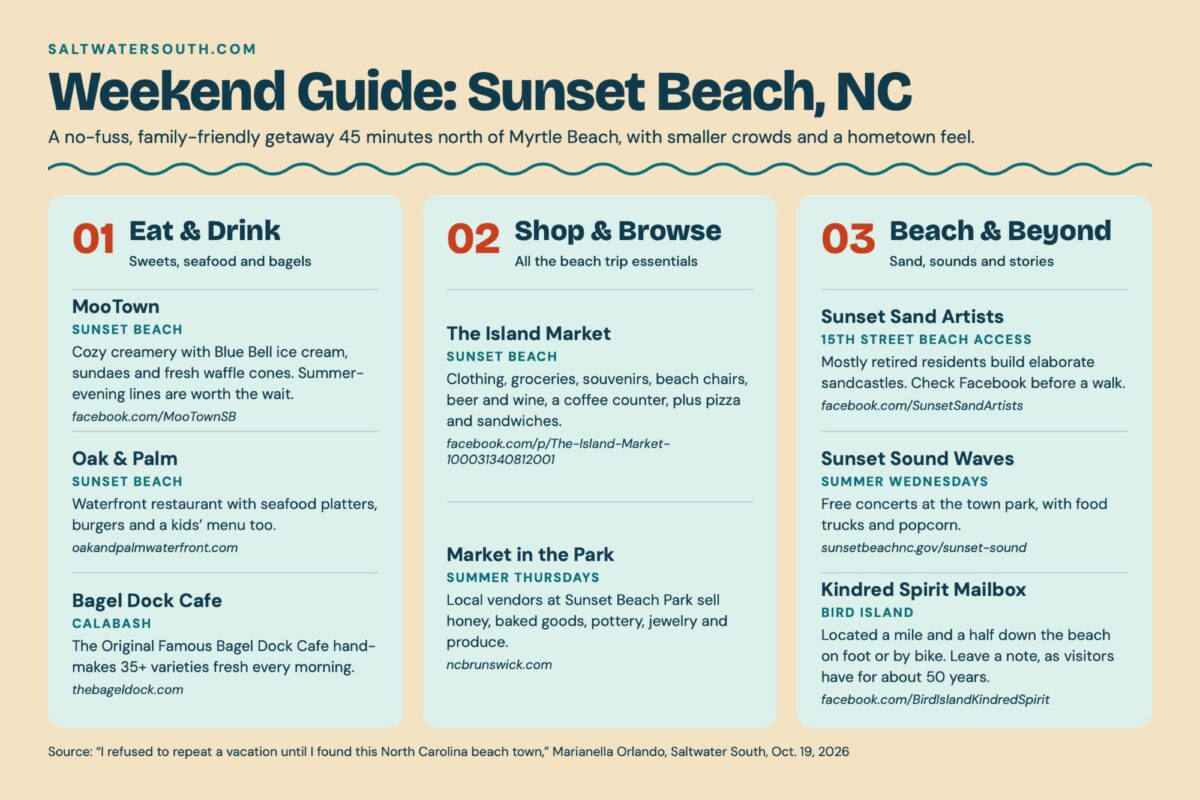 SALTWATERSOUTH.COM

Weekend Guide: Sunset Beach, NC

A no-fuss, family-friendly getaway 45 minutes north of Myrtle Beach, with smaller crowds and a hometown feel.

01 Eat & Drink
Sweets, seafood and bagels

MooTown
SUNSET BEACH
Cozy creamery with Blue Bell ice cream, sundaes and fresh waffle cones. Summer-evening lines are worth the wait.
facebook.com/MooTownSB

Oak & Palm
SUNSET BEACH
Waterfront restaurant with seafood platters, burgers and a kids' menu too.
oakandpalmwaterfront.com

Bagel Dock Cafe
CALABASH
The Original Famous Bagel Dock Cafe hand-makes 35+ varieties fresh every morning.
thebageldock.com

02 Shop & Browse
All the beach trip essentials

The Island Market
SUNSET BEACH
Clothing, groceries, souvenirs, beach chairs, beer and wine, a coffee counter, plus pizza and sandwiches.
facebook.com/p/The-Island-Market-100031340812001

Market in the Park
SUMMER THURSDAYS
Local vendors at Sunset Beach Park sell honey, baked goods, pottery, jewelry and produce.
ncbrunswick.com

03 Beach & Beyond
Sand, sounds and stories

Sunset Sand Artists
15TH STREET BEACH ACCESS
Mostly retired residents build elaborate sandcastles. Check Facebook before a walk.
facebook.com/SunsetSandArtists

Sunset Sound Waves
SUMMER WEDNESDAYS
Free concerts at the town park, with food trucks and popcorn.
sunsetbeachnc.gov/sunset-sound

Kindred Spirit Mailbox
BIRD ISLAND
Located a mile and a half down the beach on foot or by bike. Leave a note, as visitors have for about 50 years.
facebook.com/BirdIslandKindredSpirit

Source: "I refused to repeat a vacation until I found this North Carolina beach town," Marianella Orlando, Saltwater South, Oct. 19, 2026